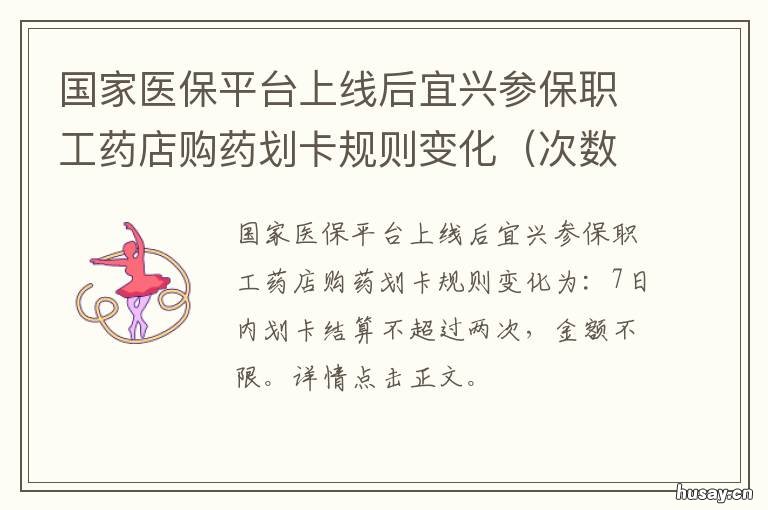 国家医保平台上线后宜兴参保职工药店购药划卡规则变化（次数

国家医保平台上线后宜兴参保职工药店购药划卡规则变化为：7日内划卡结算不超过两次，金额不限。详情点击正文。

husay.cn